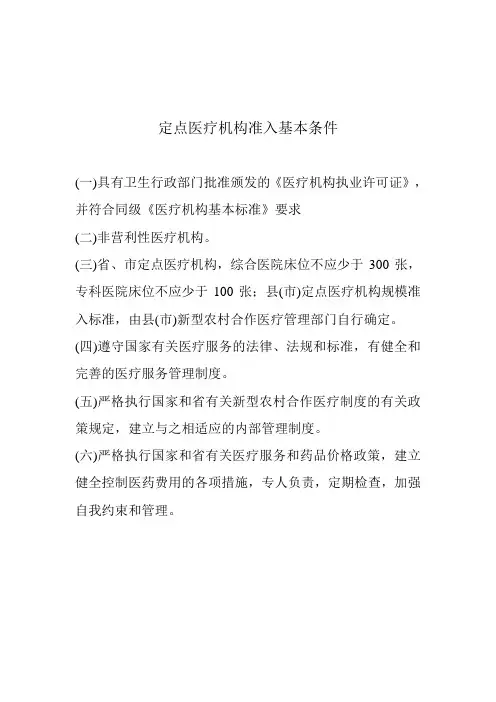 定点医疗机构准入基本条件

(一)具有卫生行政部门批准颁发的《医疗机构执业许可证》，并符合同级《医疗机构基本标准》要求

(二)非营利性医疗机构。

(三)省、市定点医疗机构，综合医院床位不应少于 300 张，专科医院床位不应少于 100 张；县(市)定点医疗机构规模准入标准，由县(市)新型农村合作医疗管理部门自行确定。

(四)遵守国家有关医疗服务的法律、法规和标准，有健全和完善的医疗服务管理制度。

(五)严格执行国家和省有关新型农村合作医疗制度的有关政策规定，建立与之相适应的内部管理制度。

(六)严格执行国家和省有关医疗服务和药品价格政策，建立健全控制医药费用的各项措施，专人负责，定期检查，加强自我约束和管理。